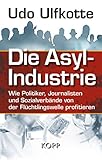 Udo Ulfkotte

Die Asyl-Industrie

Wie Politiker, Journalisten und Sozialverbände von der Flüchtlingswelle profitieren

KOPP